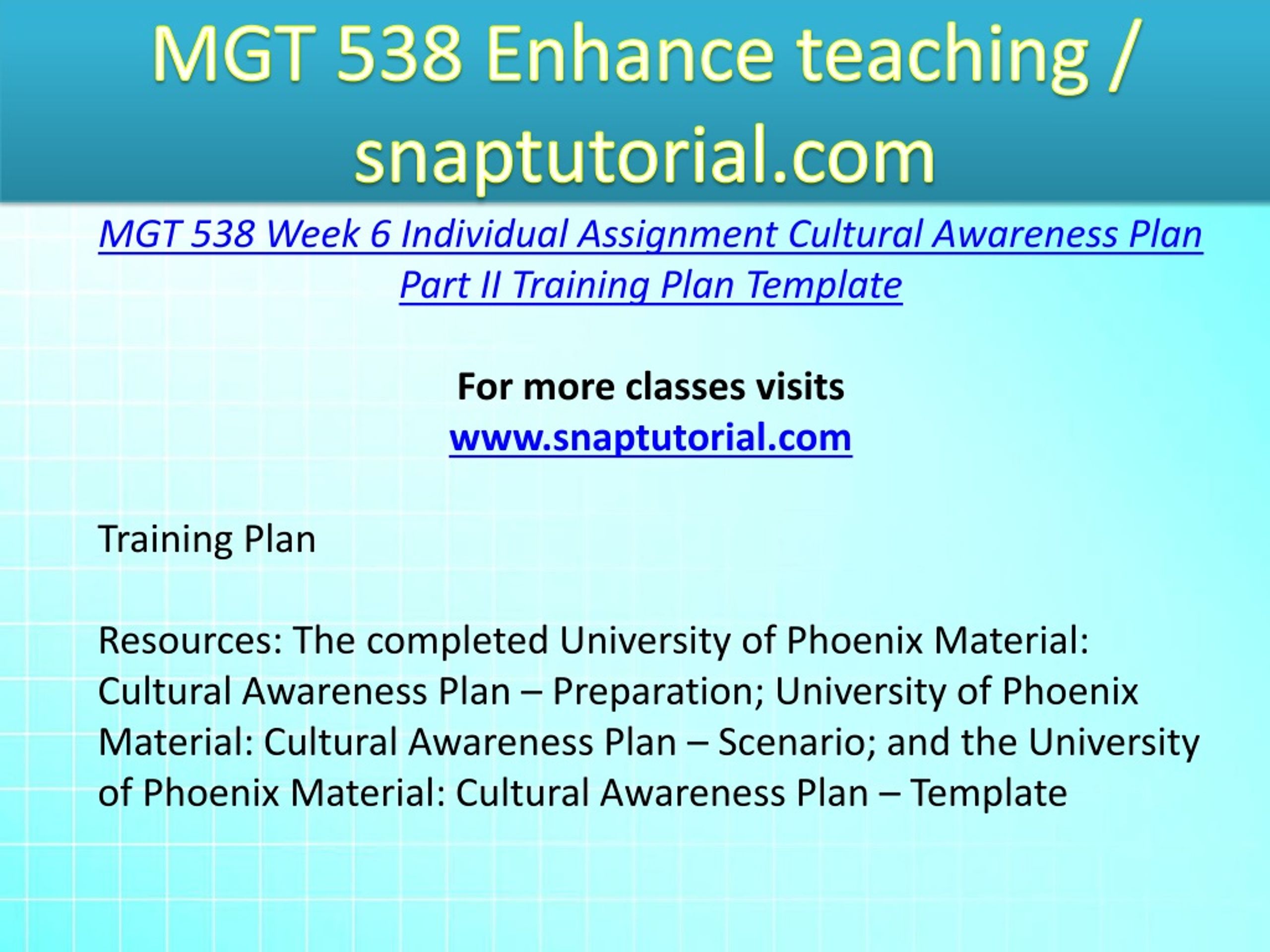 MGT 538 Enhance teaching / snaptutorial.com

MGT 538 Week 6 Individual Assignment Cultural Awareness Plan Part II Training Plan Template

For more classes visits
www.snaptutorial.com

Training Plan

Resources: The completed University of Phoenix Material: Cultural Awareness Plan – Preparation; University of Phoenix Material: Cultural Awareness Plan – Scenario; and the University of Phoenix Material: Cultural Awareness Plan – Template